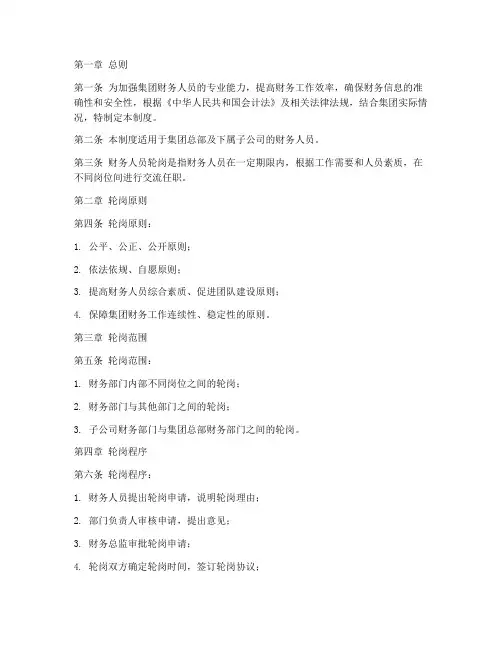 第一章 总则

第一条 为加强集团财务人员的专业能力，提高财务工作效率，确保财务信息的准确性和安全性，根据《中华人民共和国会计法》及相关法律法规，结合集团实际情况，特制定本制度。

第二条 本制度适用于集团总部及下属子公司的财务人员。

第三条 财务人员轮岗是指财务人员在一定期限内，根据工作需要和人员素质，在不同岗位间进行交流任职。

第二章 轮岗原则

第四条 轮岗原则：

1. 公平、公正、公开原则；

2. 依法依规、自愿原则；

3. 提高财务人员综合素质、促进团队建设原则；

4. 保障集团财务工作连续性、稳定性的原则。

第三章 轮岗范围

第五条 轮岗范围：

1. 财务部门内部不同岗位之间的轮岗；

2. 财务部门与其他部门之间的轮岗；

3. 子公司财务部门与集团总部财务部门之间的轮岗。

第四章 轮岗程序

第六条 轮岗程序：

1. 财务人员提出轮岗申请，说明轮岗理由；

2. 部门负责人审核申请，提出意见；

3. 财务总监审批轮岗申请；

4. 轮岗双方确定轮岗时间，签订轮岗协议；